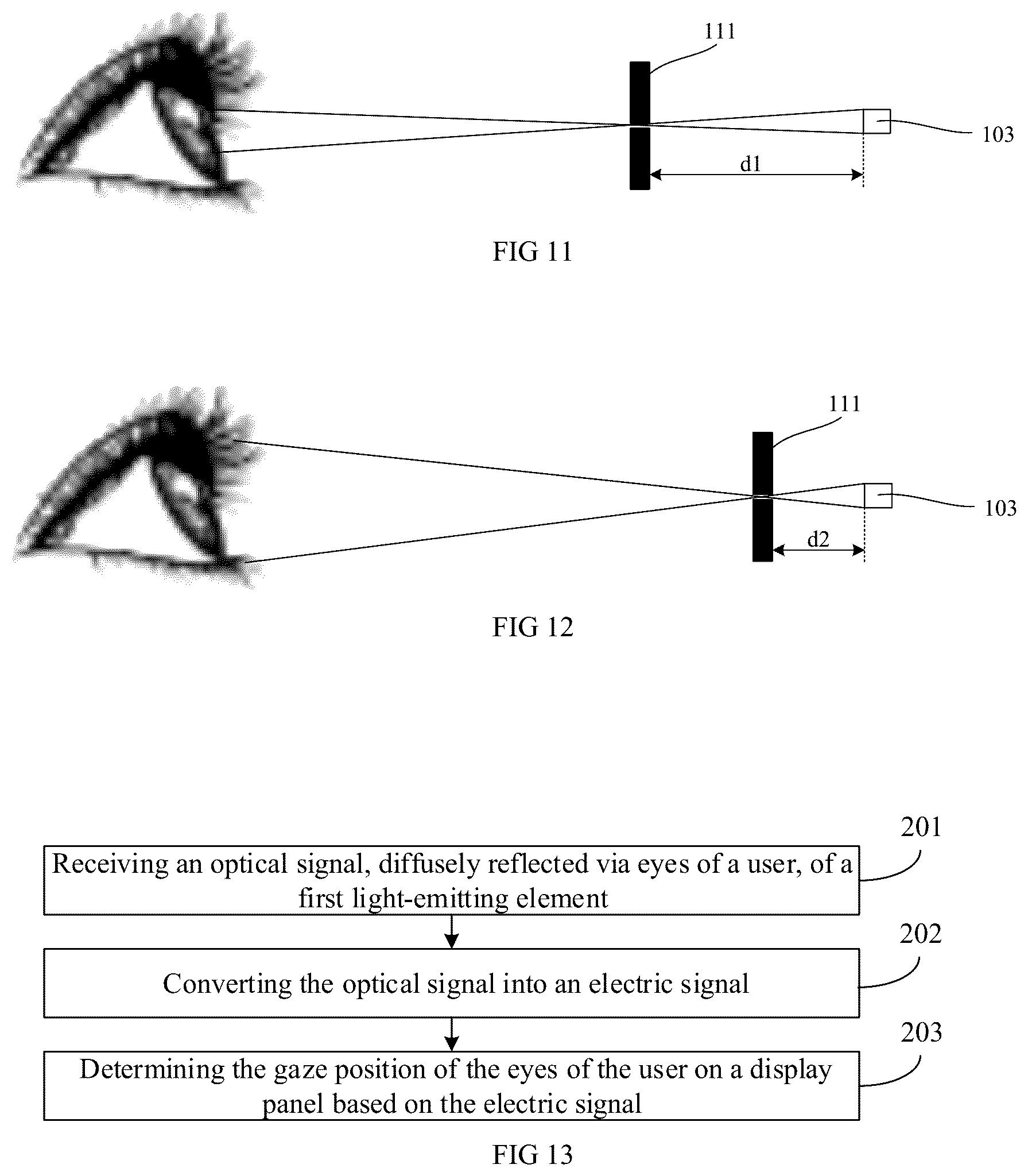 111

103

d1

FIG 11

111

103

d2

FIG 12

201

Receiving an optical signal, diffusely reflected via eyes of a user, of a first light-emitting element

202

Converting the optical signal into an electric signal

203

Determining the gaze position of the eyes of the user on a display panel based on the electric signal

FIG 13